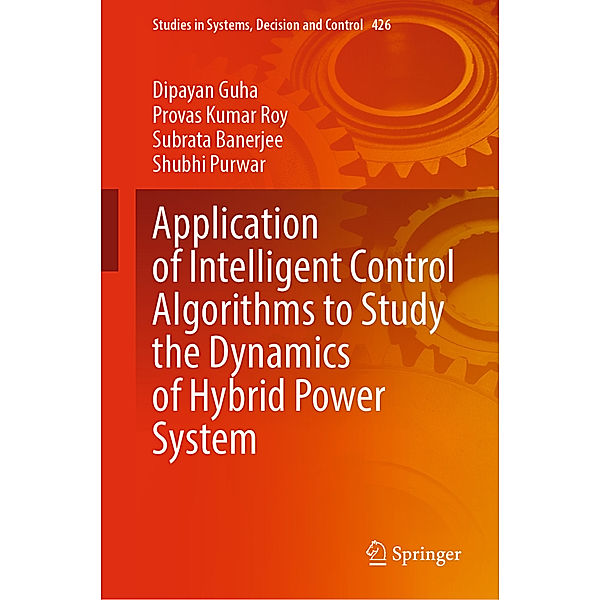 Studies in Systems, Decision and Control 426

Dipayan Guha
Provas Kumar Roy
Subrata Banerjee
Shubhi Purwar

Application of Intelligent Control Algorithms to Study the Dynamics of Hybrid Power System

Springer